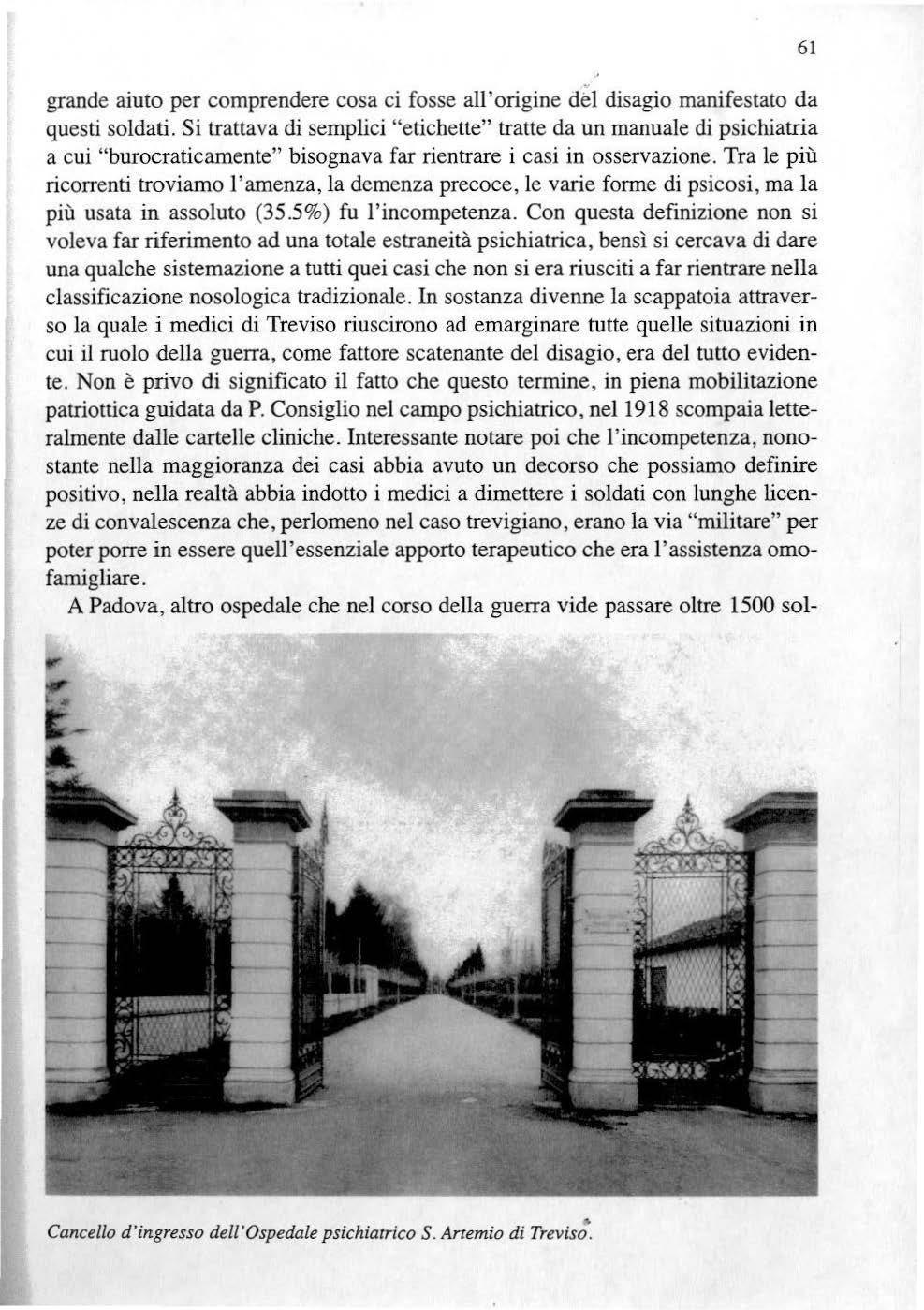 61

grande aiuto per comprendere cosa ci fosse all'origine del disagio manifestato da questi soldati. Si trattava di semplici "etichette" tratte da un manuale di psichiatria a cui "burocraticamente" bisognava far rientrare i casi in osservazione. Tra le più ricorrenti troviamo l'amenza, la demenza precoce, le varie forme di psicosi, ma la più usata in assoluto (35.5%) fu l'incompetenza. Con questa definizione non si voleva far riferimento ad una totale estraneità psichiatrica, bensì si cercava di dare una qualche sistemazione a tutti quei casi che non si era riusciti a far rientrare nella classificazione nosologica tradizionale. In sostanza divenne la scappatoia attraverso la quale i medici di Treviso riuscirono ad emarginare tutte quelle situazioni in cui il ruolo della guerra, come fattore scatenante del disagio, era del tutto evidente. Non è privo di significato il fatto che questo termine, in piena mobilitazione patriottica guidata da P. Consiglio nel campo psichiatrico, nel 1918 scompaia letteralmente dalle cartelle cliniche. Interessante notare poi che l'incompetenza, nonostante nella maggioranza dei casi abbia avuto un decorso che possiamo definire positivo, nella realtà abbia indotto i medici a dimettere i soldati con lunghe licenze di convalescenza che, perlomeno nel caso trevigiano, erano la via "militare" per poter porre in essere quell'essenziale apporto terapeutico che era l'assistenza omofamigliare.

A Padova, altro ospedale che nel corso della guerra vide passare oltre 1500 sol-

Cancello d'ingresso dell'Ospedale psichiatrico S. Artemio di Treviso.